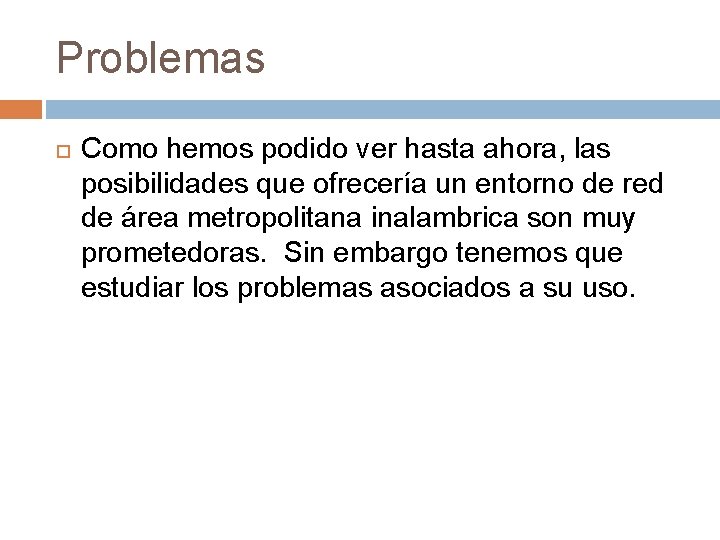 Problemas

Como hemos podido ver hasta ahora, las posibilidades que ofrecería un entorno de red de área metropolitana inalambrica son muy prometedoras.  Sin embargo tenemos que estudiar los problemas asociados a su uso.